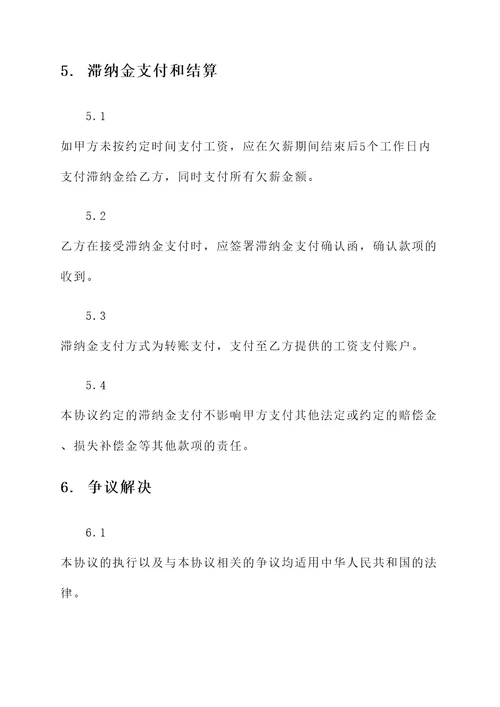 5. 滞纳金支付和结算

5.1

如甲方未按约定时间支付工资，应在欠薪期间结束后5个工作日内支付滞纳金给乙方，同时支付所有欠薪金额。

5.2

乙方在接受滞纳金支付时，应签署滞纳金支付确认函，确认款项的收到。

5.3

滞纳金支付方式为转账支付，支付至乙方提供的工资支付账户。

5.4

本协议约定的滞纳金支付不影响甲方支付其他法定或约定的赔偿金、损失补偿金等其他款项的责任。

6. 争议解决

6.1

本协议的执行以及与本协议相关的争议均适用中华人民共和国的法律。